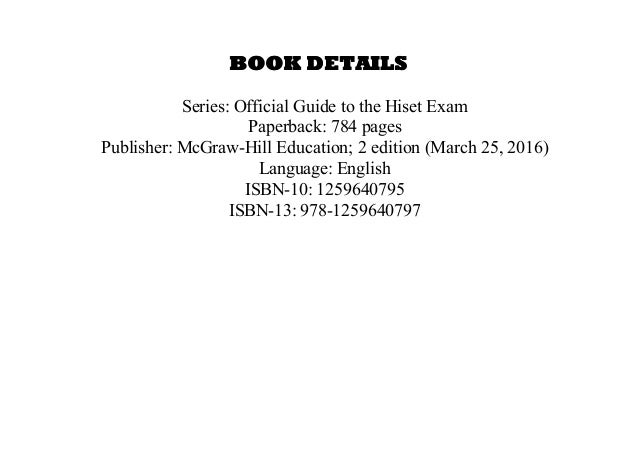 BOOK DETAILS

Series: Official Guide to the Hiset Exam
Paperback: 784 pages
Publisher: McGraw-Hill Education; 2 edition (March 25, 2016)
Language: English
ISBN-10: 1259640795
ISBN-13: 978-1259640797